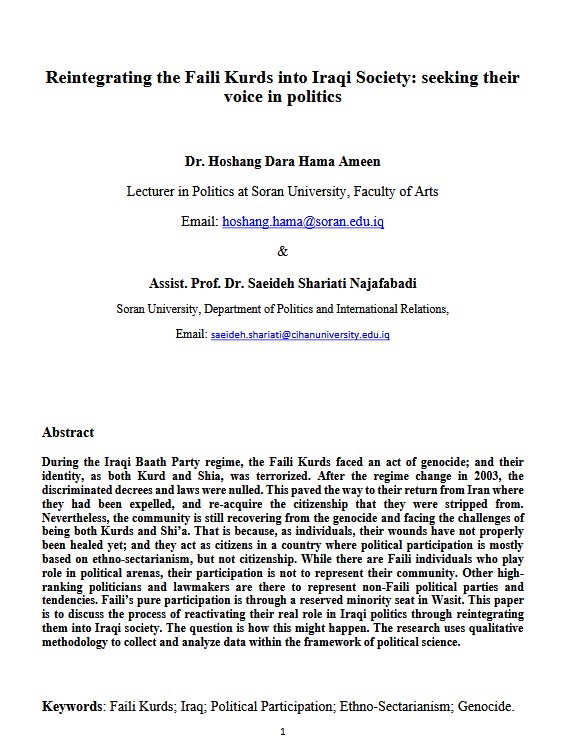 Reintegrating the Faili Kurds into Iraqi Society: seeking their voice in politics

Dr. Hoshang Dara Hama Ameen

Lecturer in Politics at Soran University, Faculty of Arts

Email: hoshang.hama@soran.edu.iq

&

Assist. Prof. Dr. Saeideh Shariati Najafabadi

Soran University, Department of Politics and International Relations,

Email: saeideh.shariati@cihanuniversity.edu.iq

Abstract

During the Iraqi Baath Party regime, the Faili Kurds faced an act of genocide; and their identity, as both Kurd and Shia, was terrorized. After the regime change in 2003, the discriminated decrees and laws were nulled. This paved the way to their return from Iran where they had been expelled, and re-acquire the citizenship that they were stripped from. Nevertheless, the community is still recovering from the genocide and facing the challenges of being both Kurds and Shi'a. That is because, as individuals, their wounds have not properly been healed yet; and they act as citizens in a country where political participation is mostly based on ethno-sectarianism, but not citizenship. While there are Faili individuals who play role in political arenas, their participation is not to represent their community. Other high-ranking politicians and lawmakers are there to represent non-Faili political parties and tendencies. Faili's pure participation is through a reserved minority seat in Wasit. This paper is to discuss the process of reactivating their real role in Iraqi politics through reintegrating them into Iraqi society. The question is how this might happen. The research uses qualitative methodology to collect and analyze data within the framework of political science.

Keywords: Faili Kurds; Iraq; Political Participation; Ethno-Sectarianism; Genocide.

1